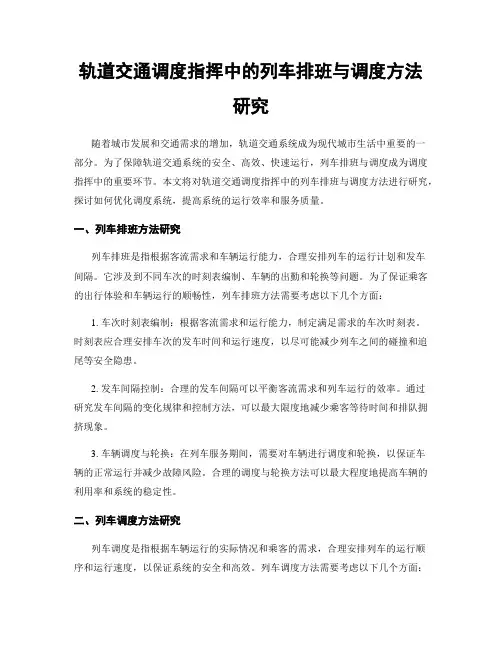 轨道交通调度指挥中的列车排班与调度方法研究

随着城市发展和交通需求的增加，轨道交通系统成为现代城市生活中重要的一部分。为了保障轨道交通系统的安全、高效、快速运行，列车排班与调度成为调度指挥中的重要环节。本文将对轨道交通调度指挥中的列车排班与调度方法进行研究，探讨如何优化调度系统，提高系统的运行效率和服务质量。

一、列车排班方法研究

列车排班是指根据客流需求和车辆运行能力，合理安排列车的运行计划和发车间隔。它涉及到不同车次的时刻表编制、车辆的出勤和轮换等问题。为了保证乘客的出行体验和车辆运行的顺畅性，列车排班方法需要考虑以下几个方面：

1. 车次时刻表编制：根据客流需求和运行能力，制定满足需求的车次时刻表。时刻表应合理安排车次的发车时间和运行速度，以尽可能减少列车之间的碰撞和追尾等安全隐患。

2. 发车间隔控制：合理的发车间隔可以平衡客流需求和列车运行的效率。通过研究发车间隔的变化规律和控制方法，可以最大限度地减少乘客等待时间和排队拥挤现象。

3. 车辆调度与轮换：在列车服务期间，需要对车辆进行调度和轮换，以保证车辆的正常运行并减少故障风险。合理的调度与轮换方法可以最大程度地提高车辆的利用率和系统的稳定性。

二、列车调度方法研究

列车调度是指根据车辆运行的实际情况和乘客的需求，合理安排列车的运行顺序和运行速度，以保证系统的安全和高效。列车调度方法需要考虑以下几个方面：